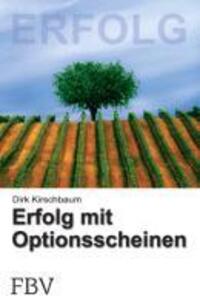 ERFOLG

Dirk Kirschbaum

Erfolg mit Optionsscheinen

FBV